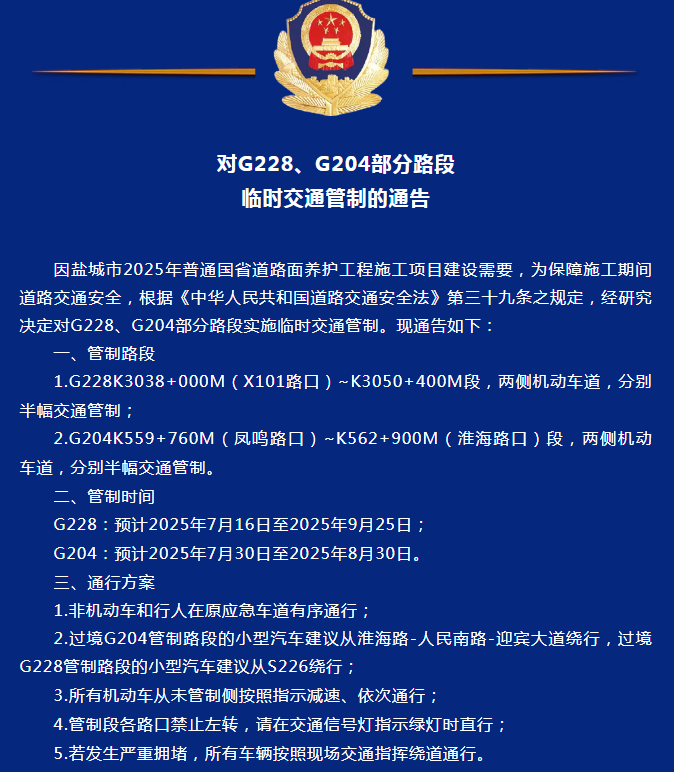 对G228、G204部分路段
临时交通管制的通告

因盐城市2025年普通国省道路面养护工程施工项目建设需要，为保障施工期间道路交通安全，根据《中华人民共和国道路交通安全法》第三十九条之规定，经研究决定对G228、G204部分路段实施临时交通管制。现通告如下：

一、管制路段

1.G228K3038+000M（X101路口）~K3050+400M段，两侧机动车道，分别半幅交通管制；

2.G204K559+760M（凤鸣路口）~K562+900M（淮海路口）段，两侧机动车道，分别半幅交通管制。

二、管制时间

G228：预计2025年7月16日至2025年9月25日；

G204：预计2025年7月30日至2025年8月30日。

三、通行方案

1.非机动车和行人在原应急车道有序通行；

2.过境G204管制路段的小型汽车建议从淮海路-人民南路-迎宾大道绕行，过境G228管制路段的小型汽车建议从S226绕行；

3.所有机动车从未管制侧按照指示减速、依次通行；

4.管制段各路口禁止左转，请在交通信号灯指示绿灯时直行；

5.若发生严重拥堵，所有车辆按照现场交通指挥绕道通行。